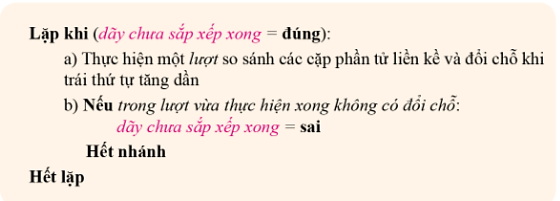 Lặp khi (dãy chưa sắp xếp xong = đúng):

a) Thực hiện một lượt so sánh các cặp phần tử liền kề và đổi chỗ khi trái thứ tự tăng dần

b) Nếu trong lượt vừa thực hiện xong không có đổi chỗ:

dãy chưa sắp xếp xong = sai

Hết nhánh

Hết lặp